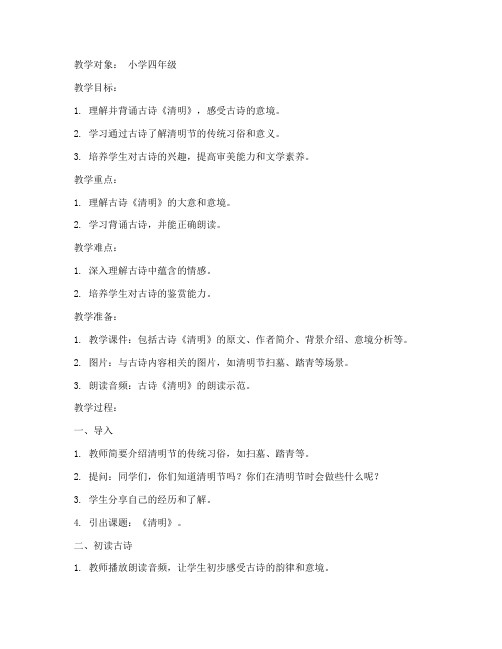 教学对象： 小学四年级

教学目标：

1. 理解并背诵古诗《清明》，感受古诗的意境。

2. 学习通过古诗了解清明节的传统习俗和意义。

3. 培养学生对古诗的兴趣，提高审美能力和文学素养。

教学重点：

1. 理解古诗《清明》的大意和意境。

2. 学习背诵古诗，并能正确朗读。

教学难点：

1. 深入理解古诗中蕴含的情感。

2. 培养学生对古诗的鉴赏能力。

教学准备：

1. 教学课件：包括古诗《清明》的原文、作者简介、背景介绍、意境分析等。

2. 图片：与古诗内容相关的图片，如清明节扫墓、踏青等场景。

3. 朗读音频：古诗《清明》的朗读示范。

教学过程：

一、导入

1. 教师简要介绍清明节的传统习俗，如扫墓、踏青等。

2. 提问：同学们，你们知道清明节吗？你们在清明节时会做些什么呢？

3. 学生分享自己的经历和了解。

4. 引出课题：《清明》。

二、初读古诗

1. 教师播放朗读音频，让学生初步感受古诗的韵律和意境。